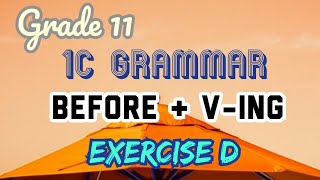 Grade 11

1C GRAMMAR

BEFORE + V-ING

EXERCISE D